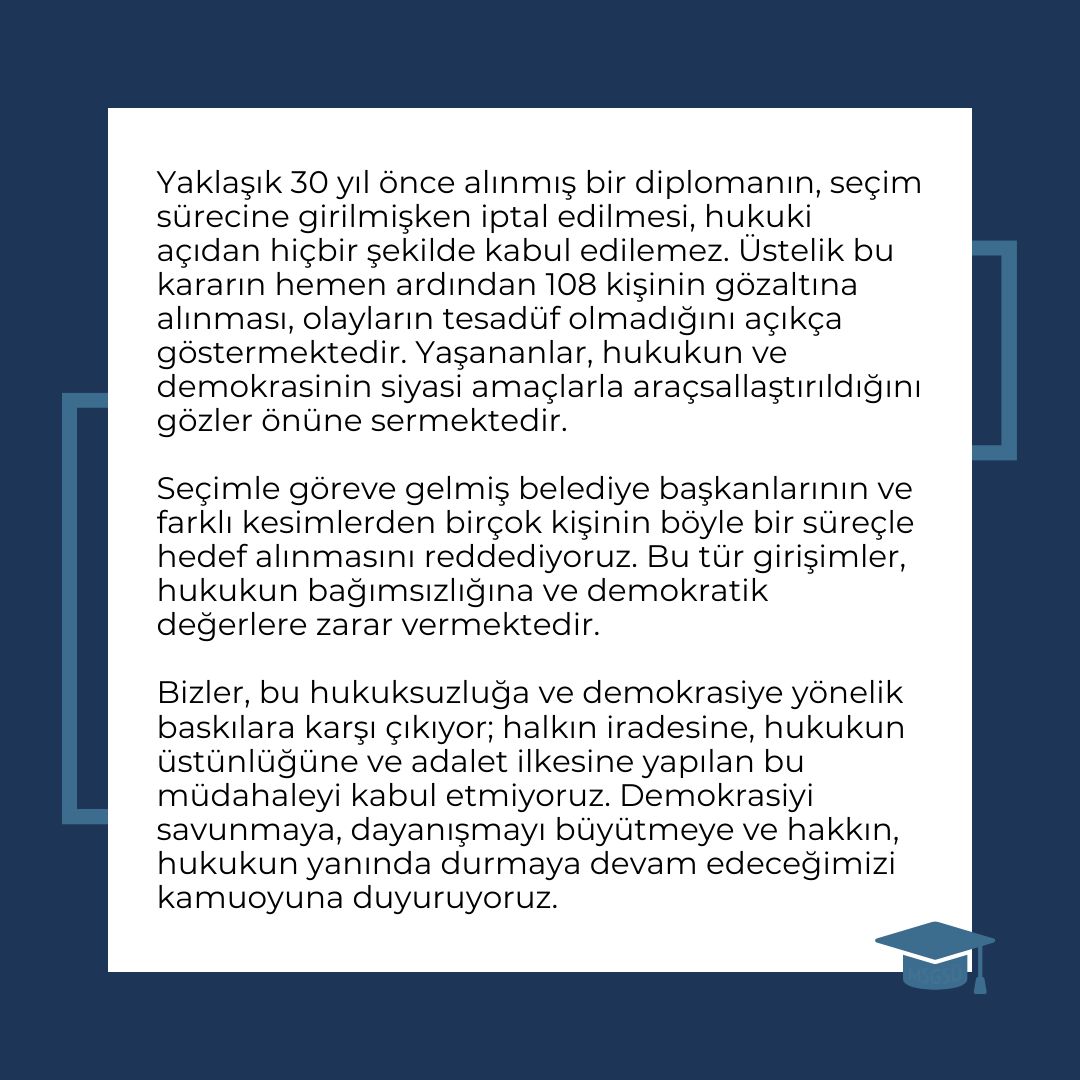 Yaklaşık 30 yıl önce alınmış bir diplomanın, seçim sürecine girilmişken iptal edilmesi, hukuki açıdan hiçbir şekilde kabul edilemez. Üstelik bu kararın hemen ardından 108 kişinin gözaltına alınması, olayların tesadüf olmadığını açıkça göstermektedir. Yaşananlar, hukukun ve demokrasinin siyasi amaçlarla araçsallaştırıldığını gözler önüne sermektedir.

Seçimle göreve gelmiş belediye başkanlarının ve farklı kesimlerden birçok kişinin böyle bir süreçle hedef alınmasını reddediyoruz. Bu tür girişimler, hukukun bağımsızlığına ve demokratik değerlere zarar vermektedir.

Bizler, bu hukuksuzluğa ve demokrasiye yönelik baskılara karşı çıkıyor; halkın iradesine, hukukun üstünlüğüne ve adalet ilkesine yapılan bu müdahaleyi kabul etmiyoruz. Demokrasiyi savunmaya, dayanışmayı büyütmeye ve hakkın, hukukun yanında durmaya devam edeceğimizi kamuoyuna duyuruyoruz.

MSGSÜ